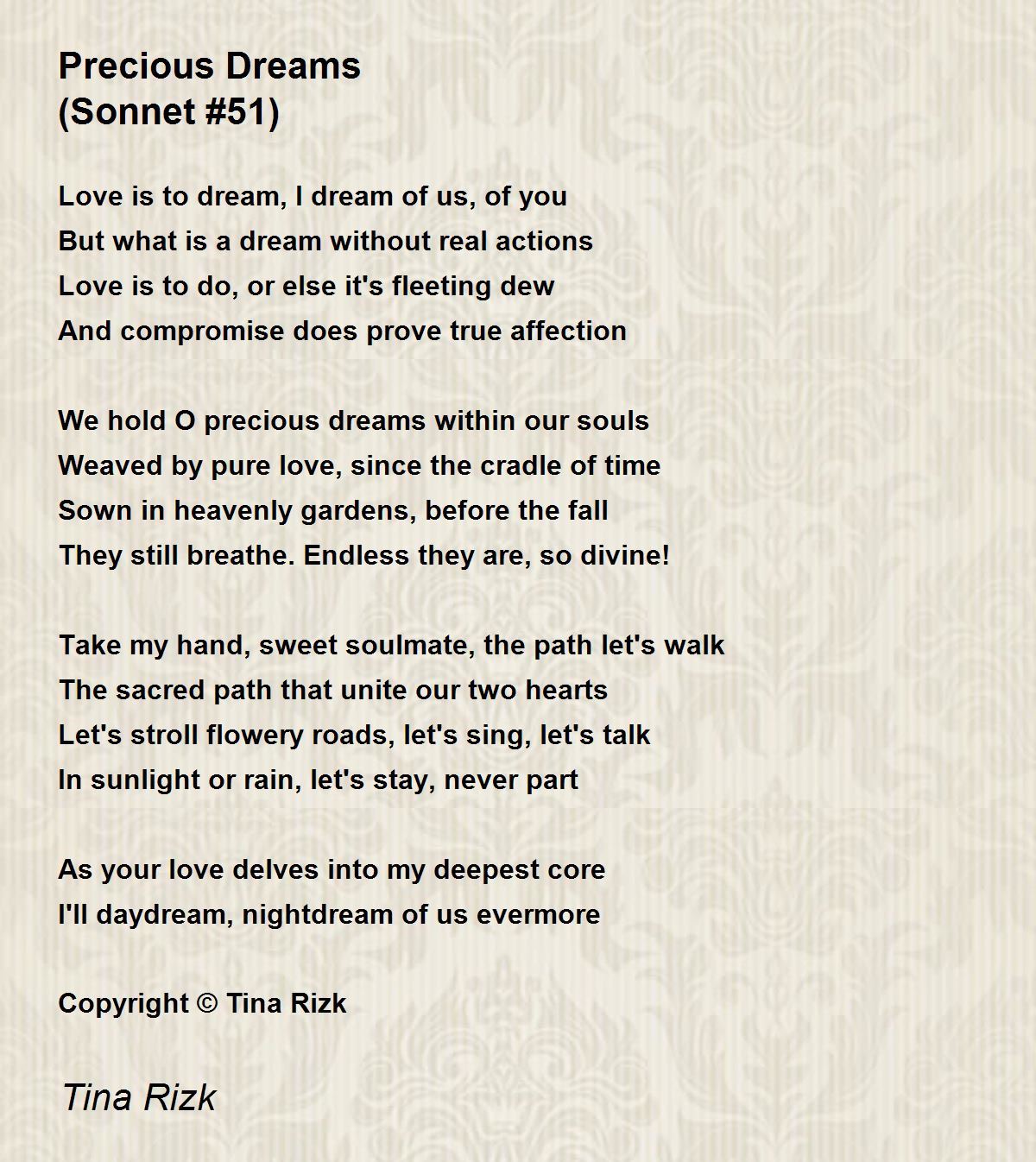 Precious Dreams
(Sonnet #51)

Love is to dream, I dream of us, of you
But what is a dream without real actions
Love is to do, or else it's fleeting dew
And compromise does prove true affection

We hold O precious dreams within our souls
Weaved by pure love, since the cradle of time
Sown in heavenly gardens, before the fall
They still breathe. Endless they are, so divine!

Take my hand, sweet soulmate, the path let's walk
The sacred path that unite our two hearts
Let's stroll flowery roads, let's sing, let's talk
In sunlight or rain, let's stay, never part

As your love delves into my deepest core
I'll daydream, nightdream of us evermore

Copyright © Tina Rizk

Tina Rizk